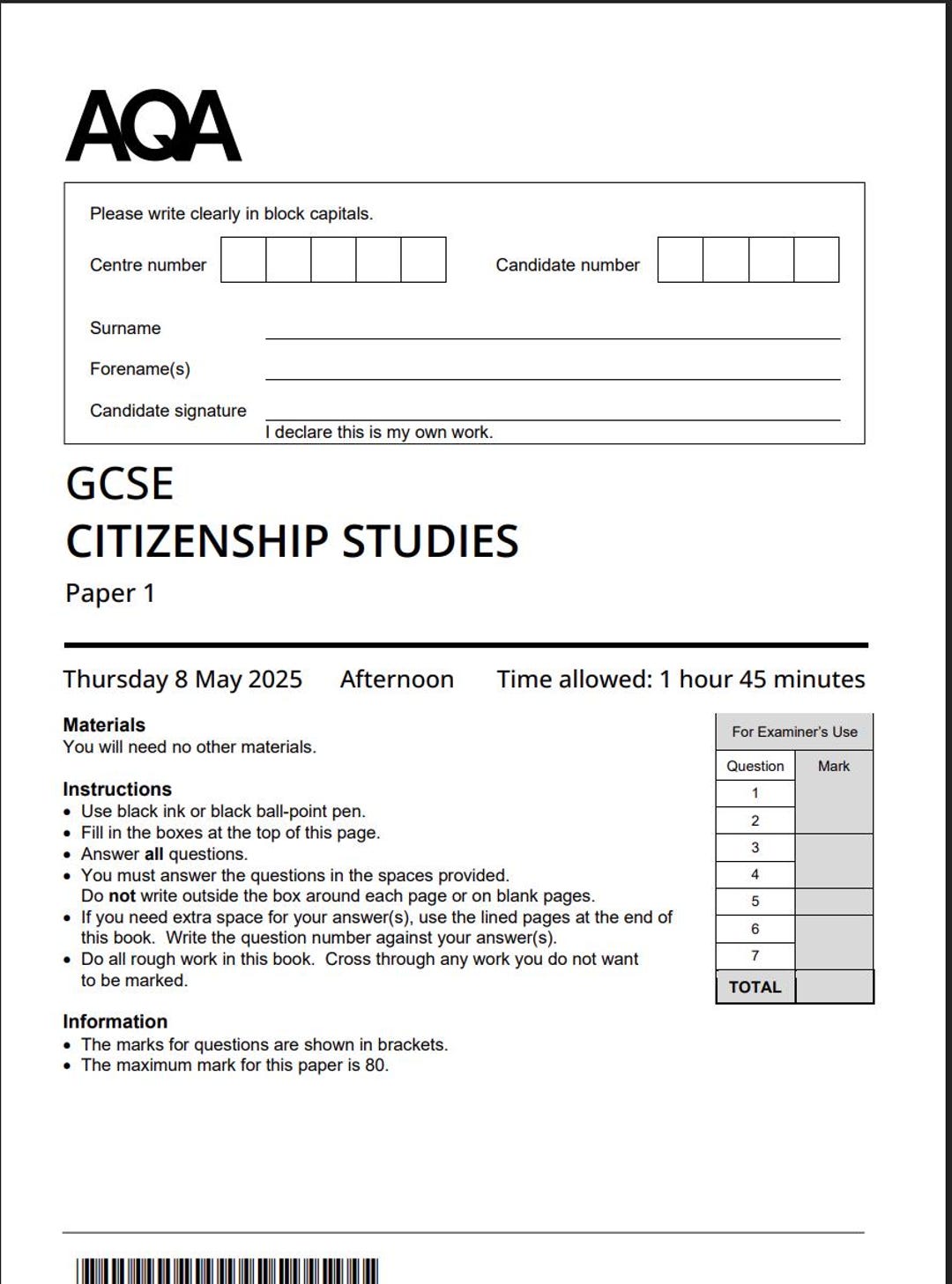 AQA

Please write clearly in block capitals.

Centre number

Candidate number

Surname ____

Forename(s) ____

Candidate signature ____
I declare this is my own work.

GCSE
CITIZENSHIP STUDIES
Paper 1

Thursday 8 May 2025 Afternoon Time allowed: 1 hour 45 minutes

Materials
You will need no other materials.

Instructions
• Use black ink or black ball-point pen.
• Fill in the boxes at the top of this page.
• Answer all questions.
• You must answer the questions in the spaces provided. Do not write outside the box around each page or on blank pages.
• If you need extra space for your answer(s), use the lined pages at the end of this book. Write the question number against your answer(s).
• Do all rough work in this book. Cross through any work you do not want to be marked.

Information
• The marks for questions are shown in brackets.
• The maximum mark for this paper is 80.

For Examiner's Use

| Question | Mark |
|---|---|
| 1 | |
| 2 | |
| 3 | |
| 4 | |
| 5 | |
| 6 | |
| 7 | |
| TOTAL | |